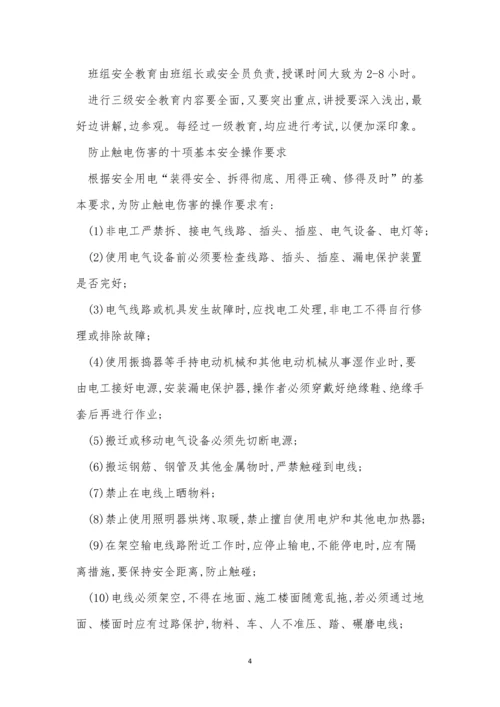 班组安全教育由班组长或安全员负责,授课时间大致为2-8小时。

进行三级安全教育内容要全面,又要突出重点,讲授要深入浅出,最好边讲解,边参观。每经过一级教育,均应进行考试,以便加深印象。

防止触电伤害的十项基本安全操作要求

根据安全用电“装得安全、拆得彻底、用得正确、修得及时”的基本要求,为防止触电伤害的操作要求有:

(1)非电工严禁拆、接电气线路、插头、插座、电气设备、电灯等;

(2)使用电气设备前必须要检查线路、插头、插座、漏电保护装置是否完好;

(3)电气线路或机具发生故障时,应找电工处理,非电工不得自行修理或排除故障;

(4)使用振捣器等手持电动机械和其他电动机械从事湿作业时,要由电工接好电源,安装漏电保护器,操作者必须穿戴好绝缘鞋、绝缘手套后再进行作业;

(5)搬迁或移动电气设备必须先切断电源;

(6)搬运钢筋、钢管及其他金属物时,严禁触碰到电线;

(7)禁止在电线上晒物料;

(8)禁止使用照明器烘烤、取暖,禁止擅自使用电炉和其他电加热器;

(9)在架空输电线路附近工作时,应停止输电,不能停电时,应有隔离措施,要保持安全距离,防止触碰;

(10)电线必须架空,不得在地面、施工楼面随意乱拖,若必须通过地面、楼面时应有过路保护,物料、车、人不准压、踏、碾磨电线;

4